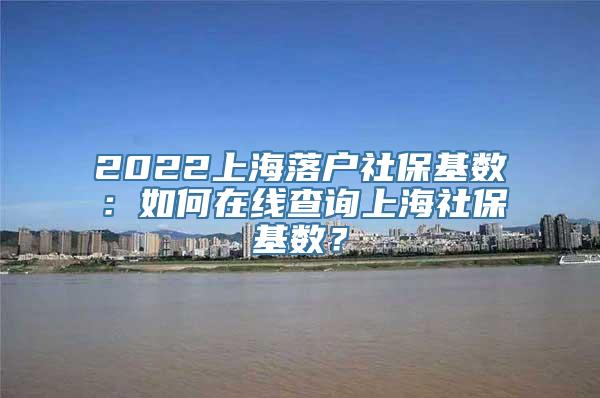 2022上海落户社保基数：如何在线查询上海社保基数？